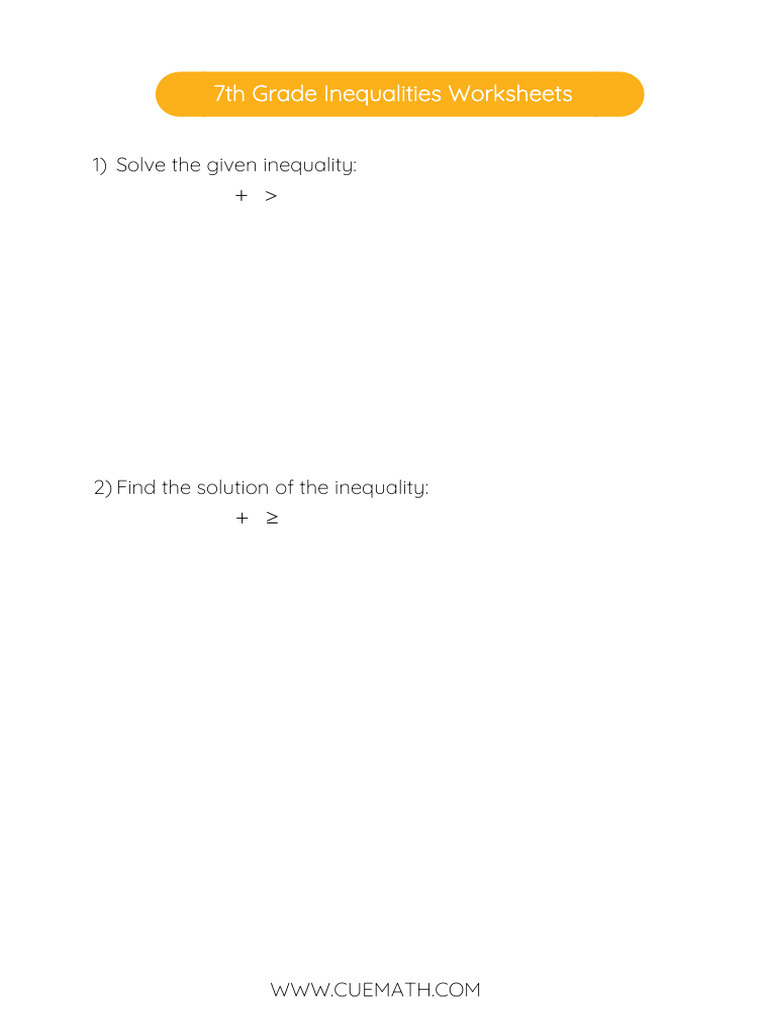 7th Grade Inequalities Worksheets

1) Solve the given inequality:

$+ \quad >$

2) Find the solution of the inequality:

$+ \quad \geq$

WWW.CUEMATH.COM